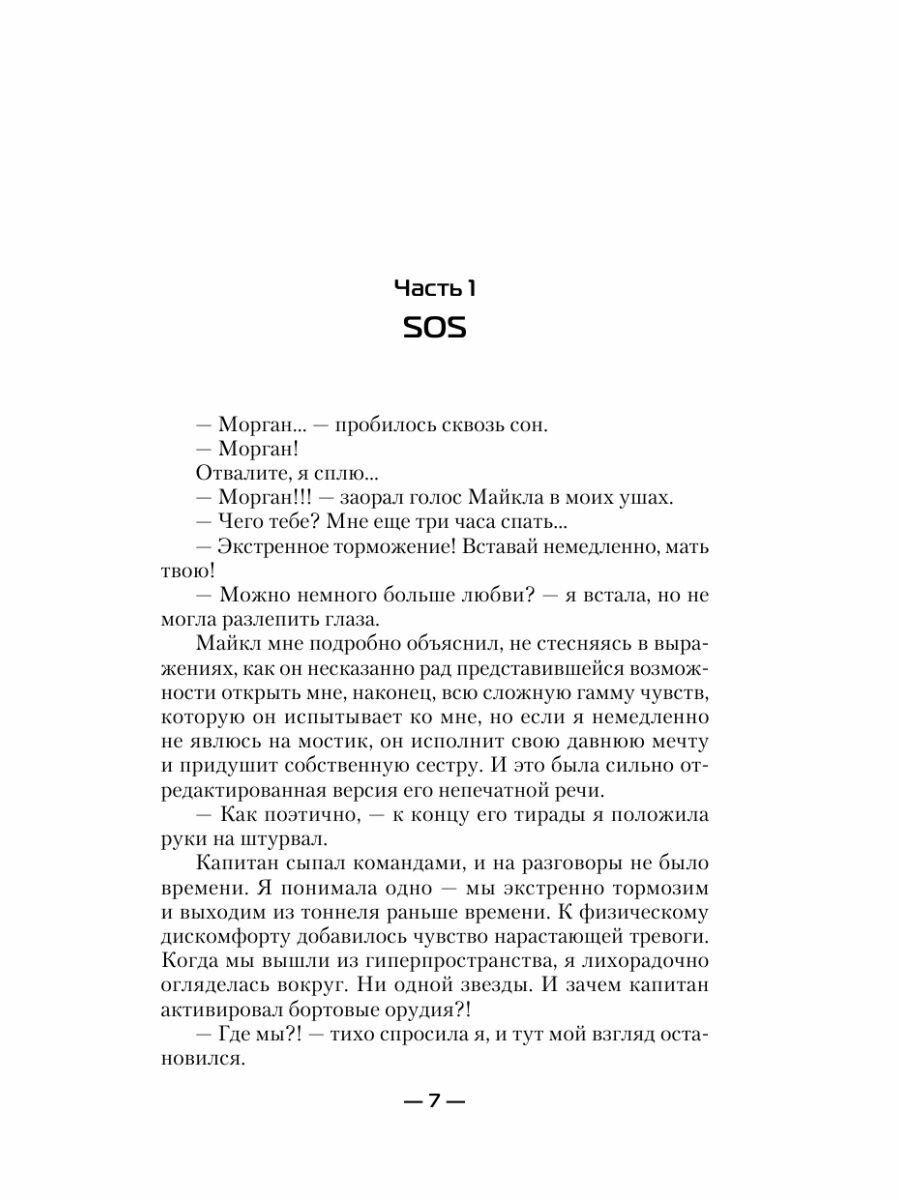 Часть 1
SOS

— Морган... — пробилось сквозь сон.

— Морган!

Отвалите, я сплю...

— Морган!!! — заорал голос Майкла в моих ушах.

— Чего тебе? Мне еще три часа спать...

— Экстренное торможение! Вставай немедленно, мать твою!

— Можно немного больше любви? — я встала, но не могла разлепить глаза.

Майкл мне подробно объяснил, не стесняясь в выражениях, как он несказанно рад представившейся возможности открыть мне, наконец, всю сложную гамму чувств, которую он испытывает ко мне, но если я немедленно не явлюсь на мостик, он исполнит свою давнюю мечту и придушит собственную сестру. И это была сильно отредактированная версия его непечатной речи.

— Как поэтично, — к концу его тирады я положила руки на штурвал.

Капитан сыпал командами, и на разговоры не было времени. Я понимала одно — мы экстренно тормозим и выходим из тоннеля раньше времени. К физическому дискомфорту добавилось чувство нарастающей тревоги. Когда мы вышли из гиперпространства, я лихорадочно огляделась вокруг. Ни одной звезды. И зачем капитан активировал бортовые орудия?!

— Где мы?! — тихо спросила я, и тут мой взгляд остановился.

— 7 —